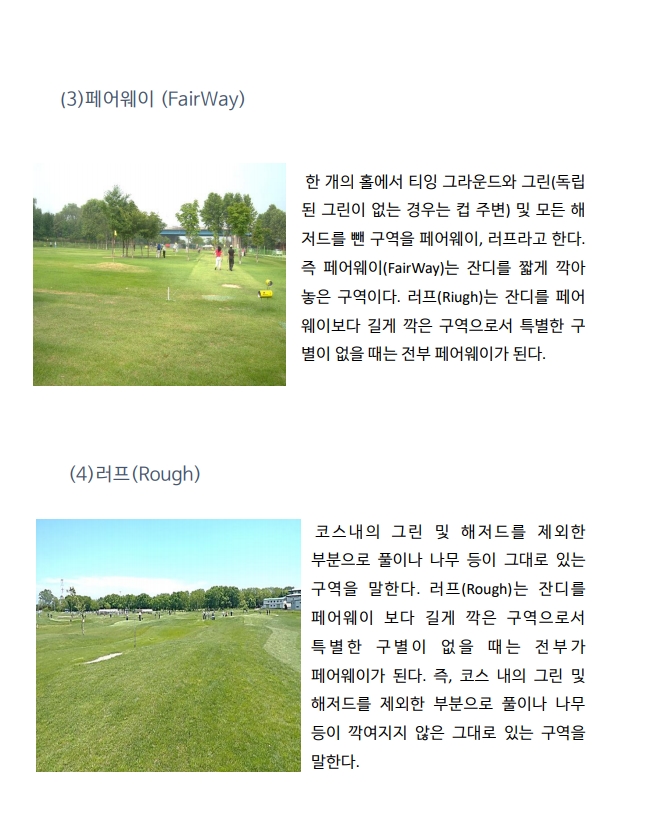 (3)페어웨이 (FairWay)

한 개의 홀에서 티잉 그라운드와 그린(독립된 그린이 없는 경우는 컵 주변) 및 모든 해저드를 뺀 구역을 페어웨이, 러프라고 한다. 즉 페어웨이(FairWay)는 잔디를 짧게 깍아 놓은 구역이다. 러프(Riugh)는 잔디를 페어웨이보다 길게 깍은 구역으로서 특별한 구별이 없을 때는 전부 페어웨이가 된다.

(4)러프(Rough)

코스내의 그린 및 해저드를 제외한 부분으로 풀이나 나무 등이 그대로 있는 구역을 말한다. 러프(Rough)는 잔디를 페어웨이 보다 길게 깍은 구역으로서 특별한 구별이 없을 때는 전부가 페어웨이가 된다. 즉, 코스 내의 그린 및 해저드를 제외한 부분으로 풀이나 나무 등이 깍여지지 않은 그대로 있는 구역을 말한다.